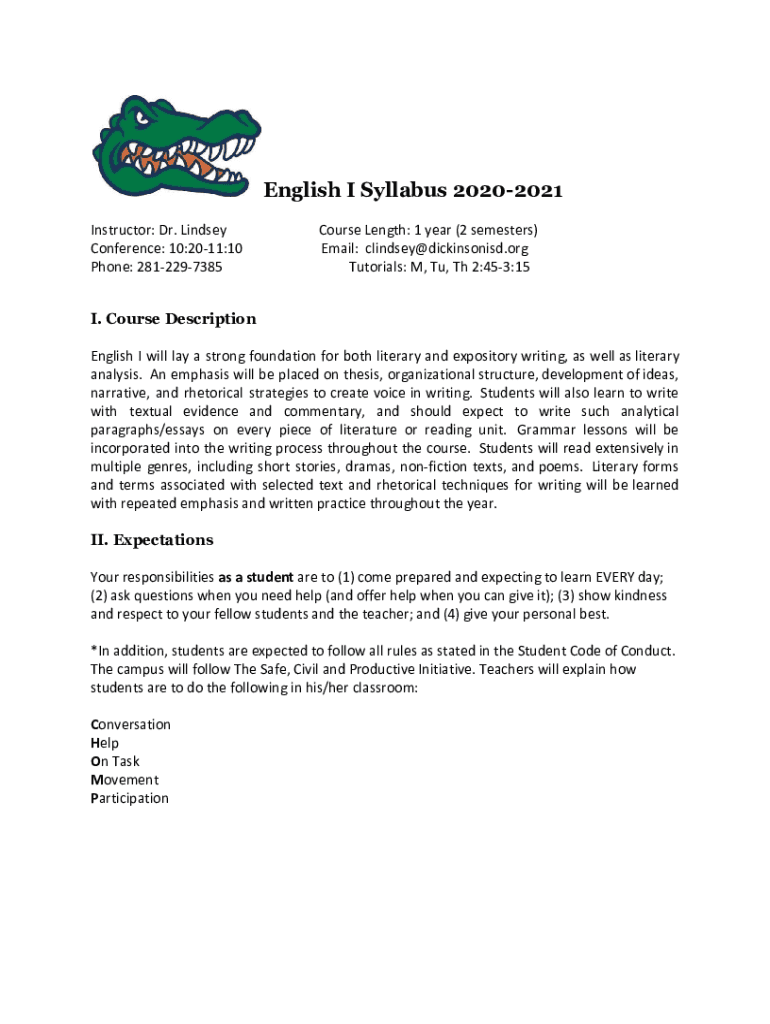 English I Syllabus 2020-2021

Instructor: Dr. Lindsey
Conference: 10:20-11:10
Phone: 281-229-7385

Course Length: 1 year (2 semesters)
Email: clindsey@dickinsonisd.org
Tutorials: M, Tu, Th 2:45-3:15

I. Course Description

English I will lay a strong foundation for both literary and expository writing, as well as literary analysis. An emphasis will be placed on thesis, organizational structure, development of ideas, narrative, and rhetorical strategies to create voice in writing. Students will also learn to write with textual evidence and commentary, and should expect to write such analytical paragraphs/essays on every piece of literature or reading unit. Grammar lessons will be incorporated into the writing process throughout the course. Students will read extensively in multiple genres, including short stories, dramas, non-fiction texts, and poems. Literary forms and terms associated with selected text and rhetorical techniques for writing will be learned with repeated emphasis and written practice throughout the year.

II. Expectations

Your responsibilities as a student are to (1) come prepared and expecting to learn EVERY day; (2) ask questions when you need help (and offer help when you can give it); (3) show kindness and respect to your fellow students and the teacher; and (4) give your personal best.

*In addition, students are expected to follow all rules as stated in the Student Code of Conduct. The campus will follow The Safe, Civil and Productive Initiative. Teachers will explain how students are to do the following in his/her classroom:

Conversation
Help
On Task
Movement
Participation